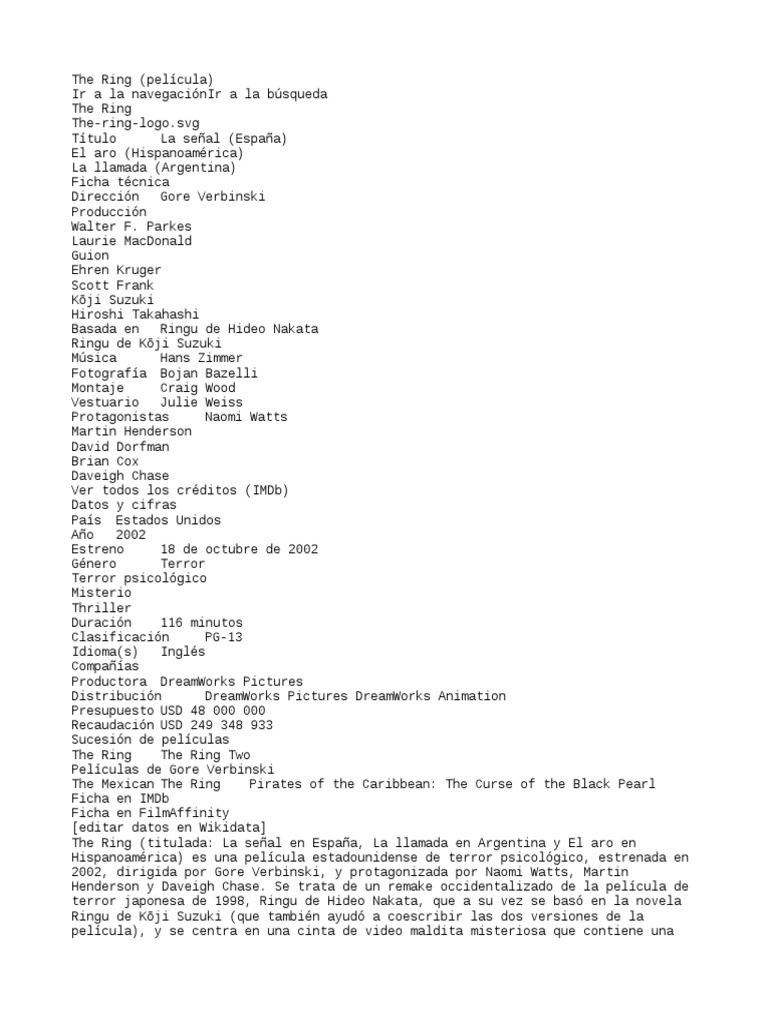 The Ring (película)
Ir a la navegaciónIr a la búsqueda
The Ring
The-ring-logo.svg
Título La señal (España)
El aro (Hispanoamérica)
La llamada (Argentina)
Ficha técnica
Dirección Gore Verbinski
Producción
Walter F. Parkes
Laurie MacDonald
Guion
Ehren Kruger
Scott Frank
Kōji Suzuki
Hiroshi Takahashi
Basada en Ringu de Hideo Nakata
Ringu de Kōji Suzuki
Música Hans Zimmer
Fotografía Bojan Bazelli
Montaje Craig Wood
Vestuario Julie Weiss
Protagonistas Naomi Watts
Martin Henderson
David Dorfman
Brian Cox
Daveigh Chase
Ver todos los créditos (IMDb)
Datos y cifras
País Estados Unidos
Año 2002
Estreno 18 de octubre de 2002
Género Terror
Terror psicológico
Misterio
Thriller
Duración 116 minutos
Clasificación PG-13
Idioma(s) Inglés
Compañías
Productora DreamWorks Pictures
Distribución DreamWorks Pictures DreamWorks Animation
Presupuesto USD 48 000 000
Recaudación USD 249 348 933
Sucesión de películas
The Ring The Ring Two
Películas de Gore Verbinski
The Mexican The Ring Pirates of the Caribbean: The Curse of the Black Pearl
Ficha en IMDb
Ficha en FilmAffinity
[editar datos en Wikidata]
The Ring (titulada: La señal en España, La llamada en Argentina y El aro en Hispanoamérica) es una película estadounidense de terror psicológico, estrenada en 2002, dirigida por Gore Verbinski, y protagonizada por Naomi Watts, Martin Henderson y Daveigh Chase. Se trata de un remake occidentalizado de la película de terror japonesa de 1998, Ringu de Hideo Nakata, que a su vez se basó en la novela Ringu de Kōji Suzuki (que también ayudó a coescribir las dos versiones de la película), y se centra en una cinta de video maldita misteriosa que contiene una